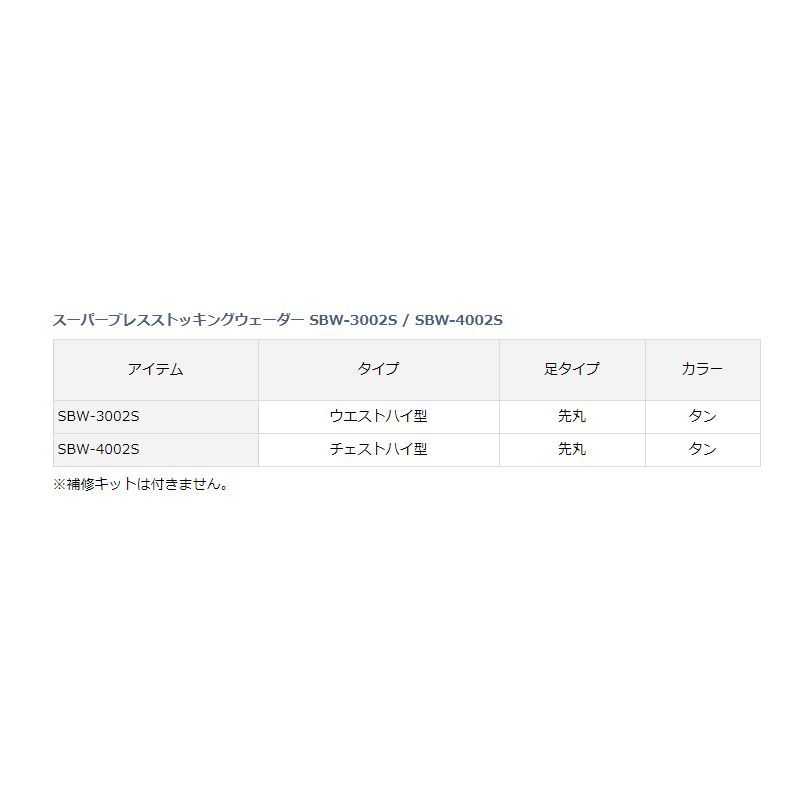 スーパーブレスストッキングウェーダー SBW-3002S / SBW-4002S

| アイテム | タイプ | 足タイプ | カラー |
|---|---|---|---|
| SBW-3002S | ウエストハイ型 | 先丸 | タン |
| SBW-4002S | チェストハイ型 | 先丸 | タン |

※補修キットは付きません。